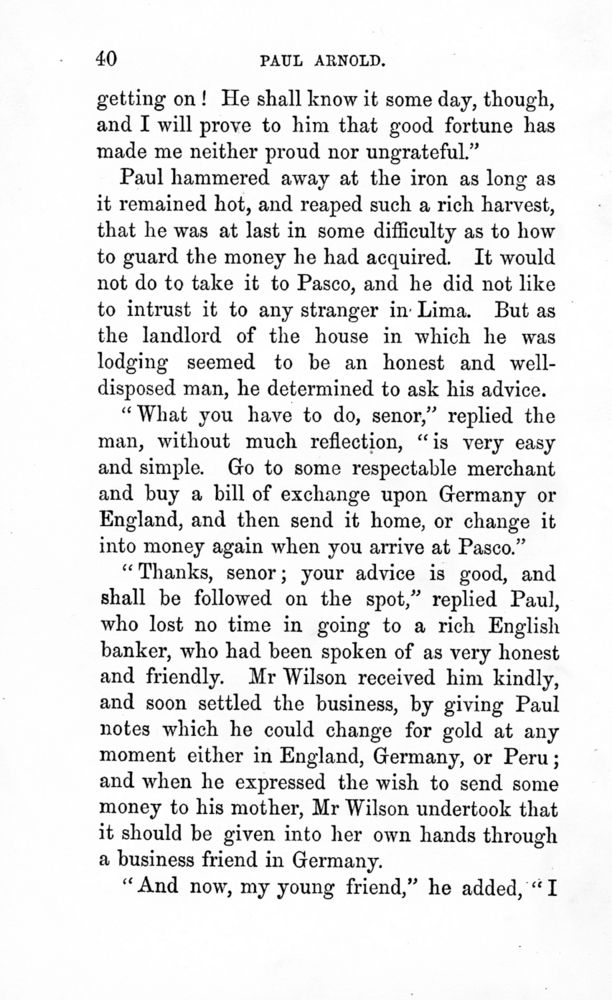 40 PAUL ARNOLD.

getting on! He shall know it some day, though, and I will prove to him that good fortune has made me neither proud nor ungrateful."

Paul hammered away at the iron as long as it remained hot, and reaped such a rich harvest, that he was at last in some difficulty as to how to guard the money he had acquired. It would not do to take it to Pasco, and he did not like to intrust it to any stranger in Lima. But as the landlord of the house in which he was lodging seemed to be an honest and well-disposed man, he determined to ask his advice.

"What you have to do, senor," replied the man, without much reflection, "is very easy and simple. Go to some respectable merchant and buy a bill of exchange upon Germany or England, and then send it home, or change it into money again when you arrive at Pasco."

"Thanks, senor; your advice is good, and shall be followed on the spot," replied Paul, who lost no time in going to a rich English banker, who had been spoken of as very honest and friendly. Mr Wilson received him kindly, and soon settled the business, by giving Paul notes which he could change for gold at any moment either in England, Germany, or Peru; and when he expressed the wish to send some money to his mother, Mr Wilson undertook that it should be given into her own hands through a business friend in Germany.

"And now, my young friend," he added, "I